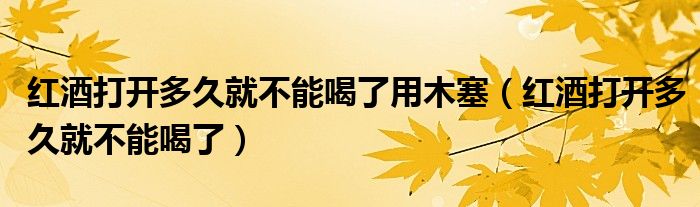 红酒打开多久就不能喝了用木塞（红酒打开多久就不能喝了）